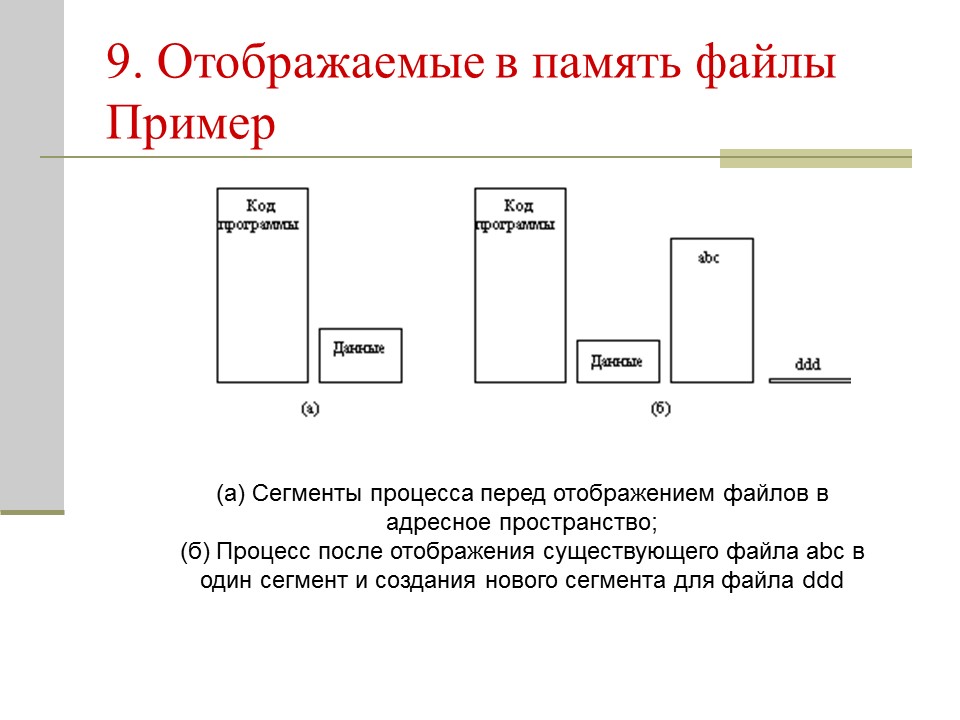 9. Отображаемые в память файлы Пример

Код программы

Данные

(а)

Код программы

Данные

abc

ddd

(б)

(а) Сегменты процесса перед отображением файлов в адресное пространство;
(б) Процесс после отображения существующего файла abc в один сегмент и создания нового сегмента для файла ddd